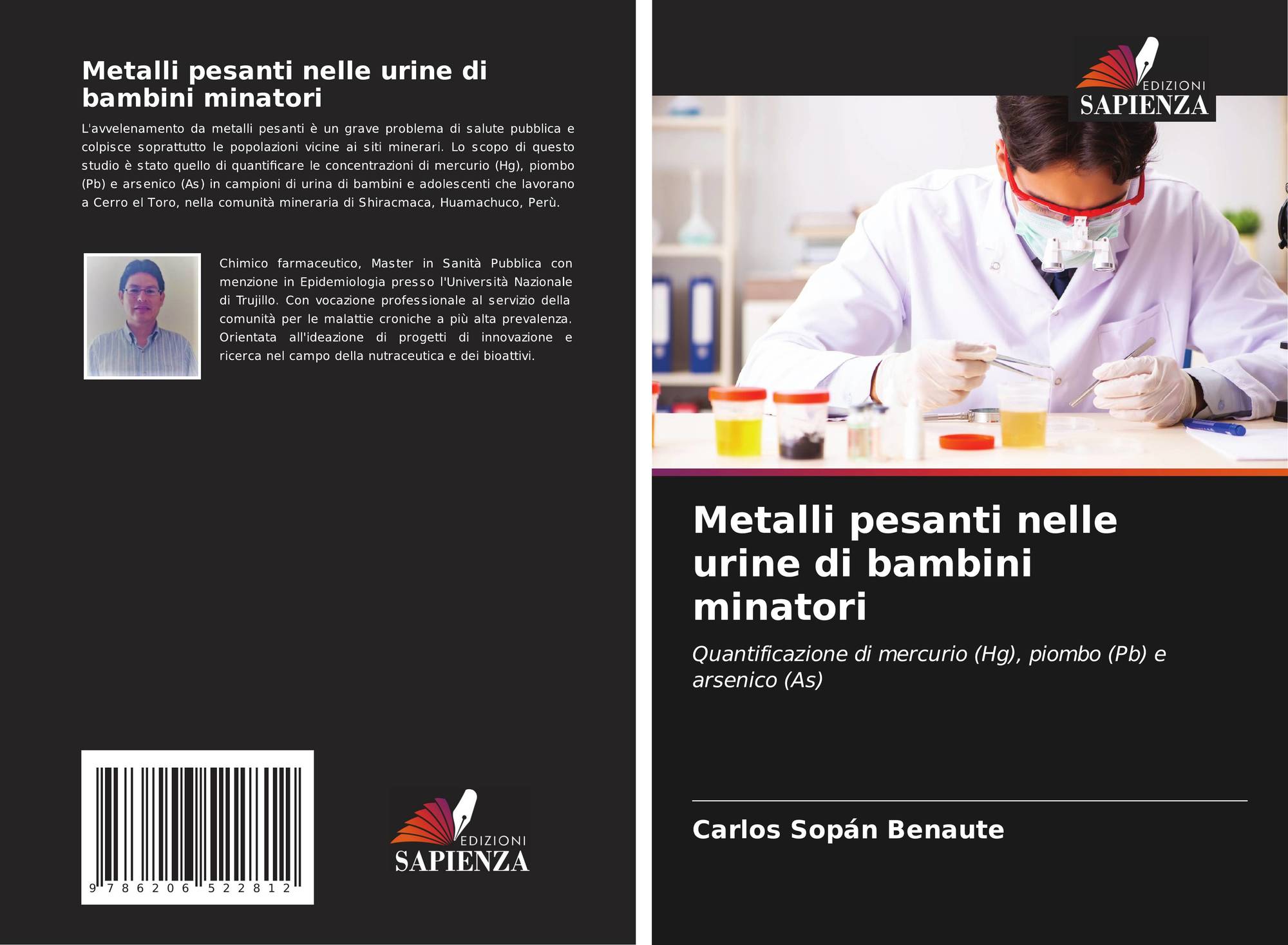 Metalli pesanti nelle urine di bambini minatori

L'avvelenamento da metalli pesanti è un grave problema di salute pubblica e colpisce soprattutto le popolazioni vicine ai siti minerari. Lo scopo di questo studio è stato quello di quantificare le concentrazioni di mercurio (Hg), piombo (Pb) e arsenico (As) in campioni di urina di bambini e adolescenti che lavorano a Cerro el Toro, nella comunità mineraria di Shiracmaca, Huamachuco, Perù.

Chimico farmaceutico, Master in Sanità Pubblica con menzione in Epidemiologia presso l'Università Nazionale di Trujillo. Con vocazione professionale al servizio della comunità per le malattie croniche a più alta prevalenza. Orientata all'ideazione di progetti di innovazione e ricerca nel campo della nutraceutica e dei bioattivi.

9 786206 522812

EDIZIONI
SAPIENZA

EDIZIONI
SAPIENZA

Metalli pesanti nelle urine di bambini minatori

Quantificazione di mercurio (Hg), piombo (Pb) e arsenico (As)

Carlos Sopán Benaute